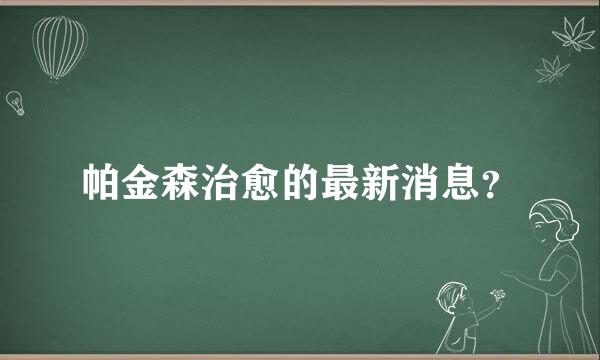 帕金森治愈的最新消息?